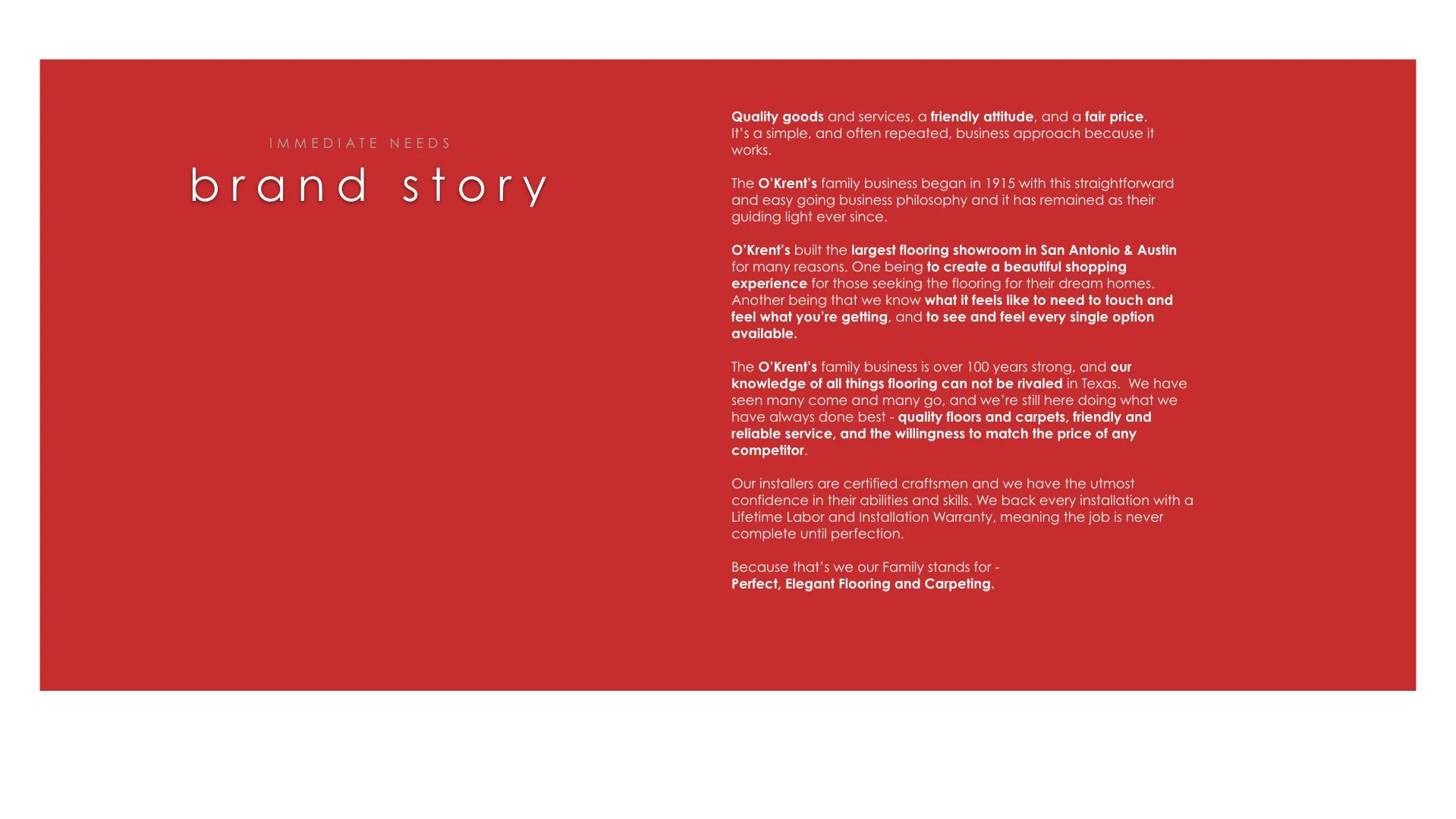 IMMEDIATE NEEDS

brand story

Quality goods and services, a friendly attitude, and a fair price. It's a simple, and often repeated, business approach because it works.

The O'Krent's family business began in 1915 with this straightforward and easy going business philosophy and it has remained as their guiding light ever since.

O'Krent's built the largest flooring showroom in San Antonio & Austin for many reasons. One being to create a beautiful shopping experience for those seeking the flooring for their dream homes. Another being that we know what it feels like to need to touch and feel what you're getting, and to see and feel every single option available.

The O'Krent's family business is over 100 years strong, and our knowledge of all things flooring can not be rivaled in Texas. We have seen many come and many go, and we're still here doing what we have always done best - quality floors and carpets, friendly and reliable service, and the willingness to match the price of any competitor.

Our installers are certified craftsmen and we have the utmost confidence in their abilities and skills. We back every installation with a Lifetime Labor and Installation Warranty, meaning the job is never complete until perfection.

Because that's we our Family stands for -
Perfect, Elegant Flooring and Carpeting.